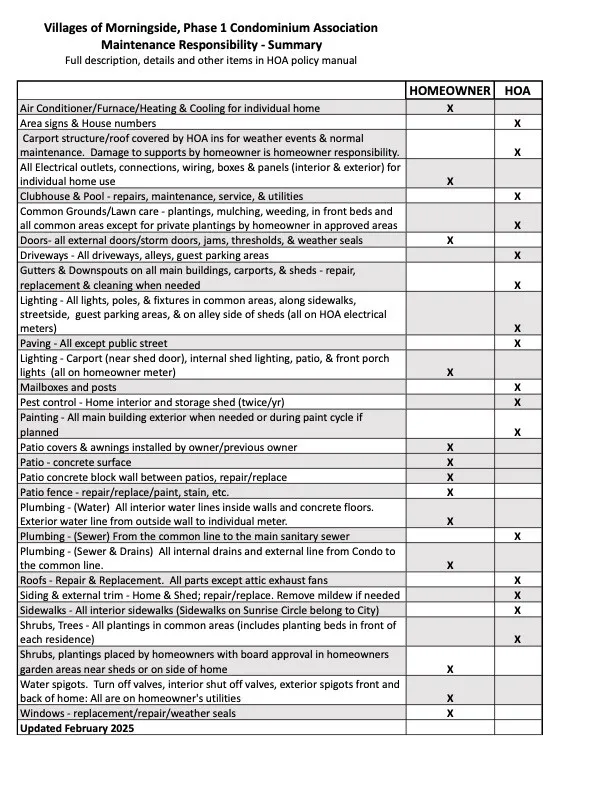 Villages of Morningside, Phase 1 Condominium Association
Maintenance Responsibility - Summary
Full description, details and other items in HOA policy manual

| | HOMEOWNER | HOA |
|---|---|---|
| Air Conditioner/Furnace/Heating & Cooling for individual home | X | |
| Area signs & House numbers | | X |
| Carport structure/roof covered by HOA ins for weather events & normal maintenance. Damage to supports by homeowner is homeowner responsibility. | | X |
| All Electrical outlets, connections, wiring, boxes & panels (interior & exterior) for individual home use | X | |
| Clubhouse & Pool - repairs, maintenance, service, & utilities | | X |
| Common Grounds/Lawn care - plantings, mulching, weeding, in front beds and all common areas except for private plantings by homeowner in approved areas | | X |
| Doors- all external doors/storm doors, jams, thresholds, & weather seals | X | |
| Driveways - All driveways, alleys, guest parking areas | | X |
| Gutters & Downspouts on all main buildings, carports, & sheds - repair, replacement & cleaning when needed | | X |
| Lighting - All lights, poles, & fixtures in common areas, along sidewalks, streetside, guest parking areas, & on alley side of sheds (all on HOA electrical meters) | | X |
| Paving - All except public street | | X |
| Lighting - Carport (near shed door), internal shed lighting, patio, & front porch lights (all on homeowner meter) | X | |
| Mailboxes and posts | | X |
| Pest control - Home interior and storage shed (twice/yr) | | X |
| Painting - All main building exterior when needed or during paint cycle if planned | | X |
| Patio covers & awnings installed by owner/previous owner | X | |
| Patio - concrete surface | X | |
| Patio concrete block wall between patios, repair/replace | X | |
| Patio fence - repair/replace/paint, stain, etc. | X | |
| Plumbing - (Water) All interior water lines inside walls and concrete floors. Exterior water line from outside wall to individual meter. | X | |
| Plumbing - (Sewer) From the common line to the main sanitary sewer | | X |
| Plumbing - (Sewer & Drains) All internal drains and external line from Condo to the common line. | X | |
| Roofs - Repair & Replacement. All parts except attic exhaust fans | | X |
| Siding & external trim - Home & Shed; repair/replace. Remove mildew if needed | | X |
| Sidewalks - All interior sidewalks (Sidewalks on Sunrise Circle belong to City) | | X |
| Shrubs, Trees - All plantings in common areas (includes planting beds in front of each residence) | | X |
| Shrubs, plantings placed by homeowners with board approval in homeowners garden areas near sheds or on side of home | X | |
| Water spigots. Turn off valves, interior shut off valves, exterior spigots front and back of home: All are on homeowner's utilities | X | |
| Windows - replacement/repair/weather seals | X | |
| Updated February 2025 | | |